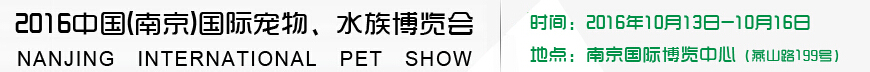 2016中国(南京)国际宠物、水族博览会
NANJING INTERNATIONAL PET SHOW

时间：2016年10月13日—10月16日
地点：南京国际博览中心（燕山路199号）